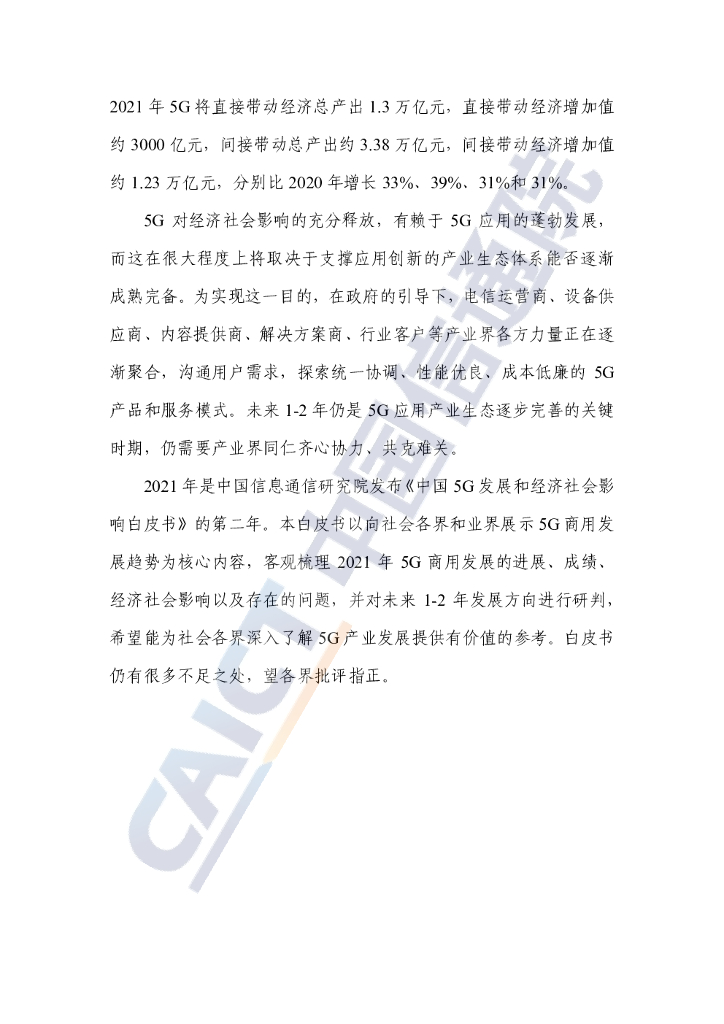 2021 年 5G 将直接带动经济总产出 1.3 万亿元，直接带动经济增加值约 3000 亿元，间接带动总产出约 3.38 万亿元，间接带动经济增加值约 1.23 万亿元，分别比 2020 年增长 33%、39%、31%和 31%。

5G 对经济社会影响的充分释放，有赖于 5G 应用的蓬勃发展，而这在很大程度上将取决于支撑应用创新的产业生态体系能否逐渐成熟完备。为实现这一目的，在政府的引导下，电信运营商、设备供应商、内容提供商、解决方案商、行业客户等产业界各方力量正在逐渐聚合，沟通用户需求，探索统一协调、性能优良、成本低廉的 5G 产品和服务模式。未来 1-2 年仍是 5G 应用产业生态逐步完善的关键时期，仍需要产业界同仁齐心协力、共克难关。

2021 年是中国信息通信研究院发布《中国 5G 发展和经济社会影响白皮书》的第二年。本白皮书以向社会各界和业界展示 5G 商用发展趋势为核心内容，客观梳理 2021 年 5G 商用发展的进展、成绩、经济社会影响以及存在的问题，并对未来 1-2 年发展方向进行研判，希望能为社会各界深入了解 5G 产业发展提供有价值的参考。白皮书仍有很多不足之处，望各界批评指正。

CAICT 中国信通院